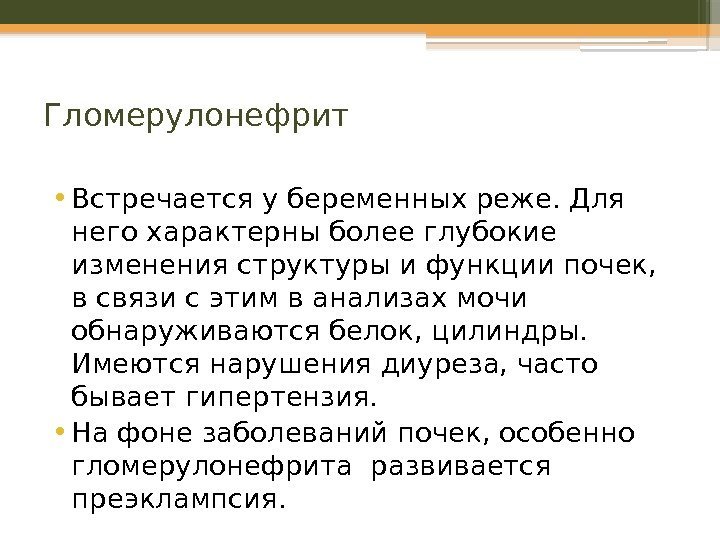 Гломерулонефрит

• Встречается у беременных реже. Для него характерны более глубокие изменения структуры и функции почек, в связи с этим в анализах мочи обнаруживаются белок, цилиндры. Имеются нарушения диуреза, часто бывает гипертензия.
• На фоне заболеваний почек, особенно гломерулонефрита  развивается преэклампсия.